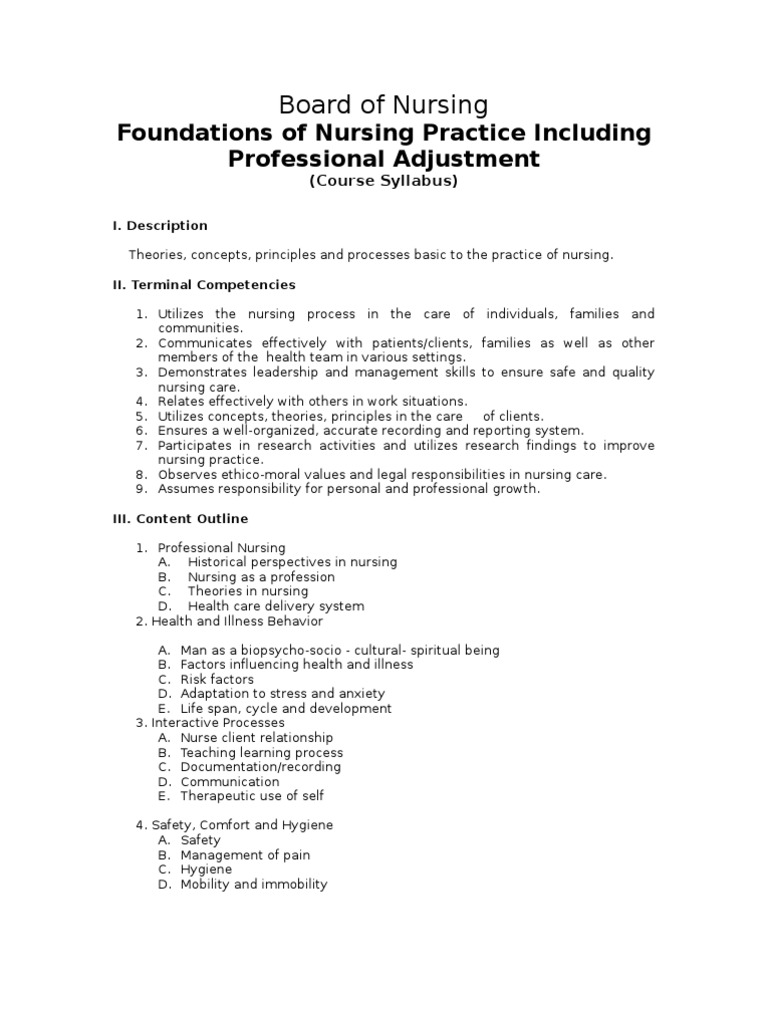 Board of Nursing
Foundations of Nursing Practice Including Professional Adjustment
(Course Syllabus)

I. Description

Theories, concepts, principles and processes basic to the practice of nursing.

II. Terminal Competencies

1. Utilizes the nursing process in the care of individuals, families and communities.
2. Communicates effectively with patients/clients, families as well as other members of the health team in various settings.
3. Demonstrates leadership and management skills to ensure safe and quality nursing care.
4. Relates effectively with others in work situations.
5. Utilizes concepts, theories, principles in the care of clients.
6. Ensures a well-organized, accurate recording and reporting system.
7. Participates in research activities and utilizes research findings to improve nursing practice.
8. Observes ethico-moral values and legal responsibilities in nursing care.
9. Assumes responsibility for personal and professional growth.

III. Content Outline

1. Professional Nursing
A. Historical perspectives in nursing
B. Nursing as a profession
C. Theories in nursing
D. Health care delivery system
2. Health and Illness Behavior

A. Man as a biopsycho-socio - cultural- spiritual being
B. Factors influencing health and illness
C. Risk factors
D. Adaptation to stress and anxiety
E. Life span, cycle and development
3. Interactive Processes
A. Nurse client relationship
B. Teaching learning process
C. Documentation/recording
D. Communication
E. Therapeutic use of self

4. Safety, Comfort and Hygiene
A. Safety
B. Management of pain
C. Hygiene
D. Mobility and immobility